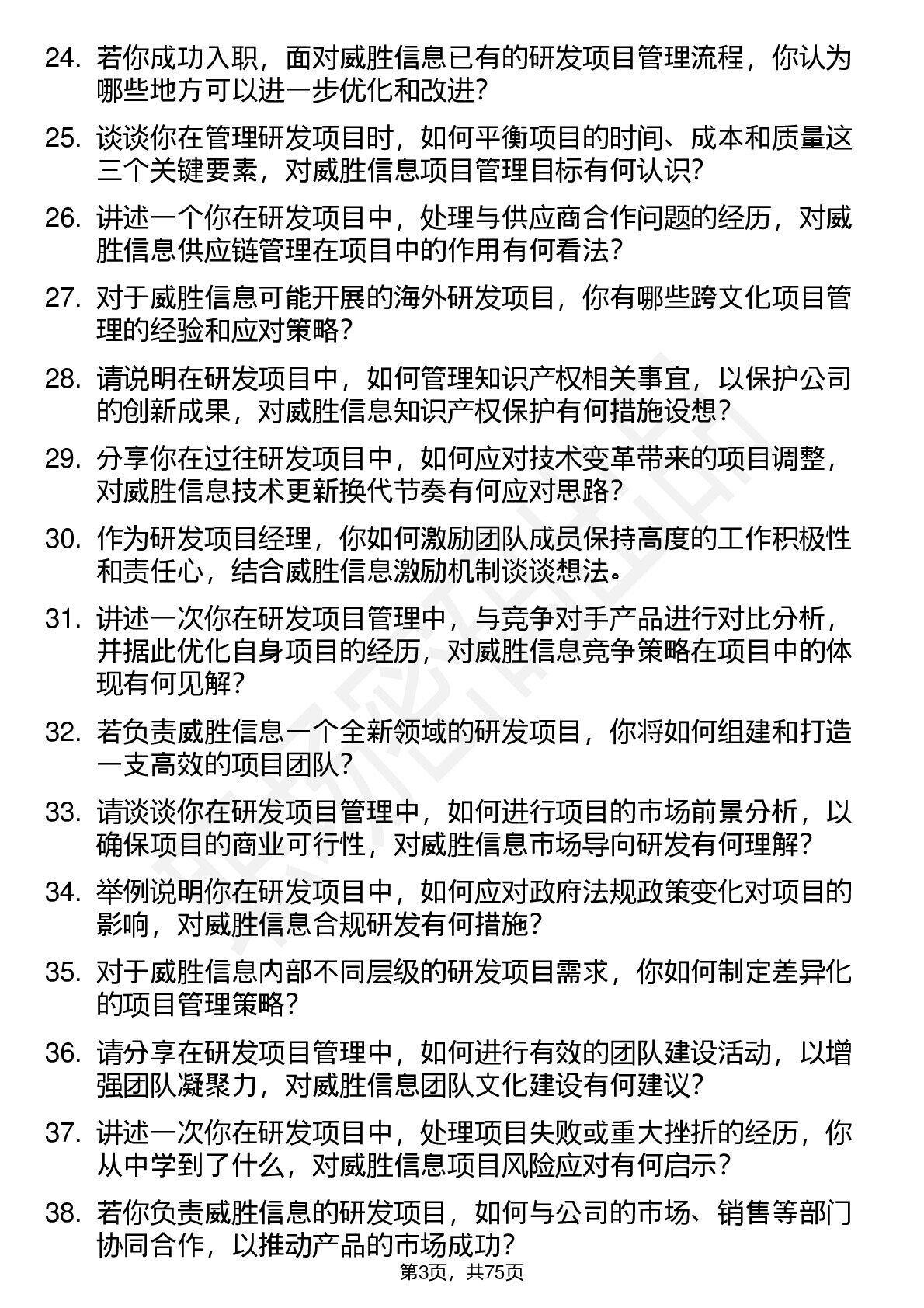 24. 若你成功入职，面对威胜信息已有的研发项目管理流程，你认为哪些地方可以进一步优化和改进？

25. 谈谈你在管理研发项目时，如何平衡项目的时间、成本和质量这三个关键要素，对威胜信息项目管理目标有何认识？

26. 讲述一个你在研发项目中，处理与供应商合作问题的经历，对威胜信息供应链管理在项目中的作用有何看法？

27. 对于威胜信息可能开展的海外研发项目，你有哪些跨文化项目管理的经验和应对策略？

28. 请说明在研发项目中，如何管理知识产权相关事宜，以保护公司的创新成果，对威胜信息知识产权保护有何措施设想？

29. 分享你在过往研发项目中，如何应对技术变革带来的项目调整，对威胜信息技术更新换代节奏有何应对思路？

30. 作为研发项目经理，你如何激励团队成员保持高度的工作积极性和责任心，结合威胜信息激励机制谈谈想法。

31. 讲述一次你在研发项目管理中，与竞争对手产品进行对比分析，并据此优化自身项目的经历，对威胜信息竞争策略在项目中的体现有何见解？

32. 若负责威胜信息一个全新领域的研发项目，你将如何组建和打造一支高效的项目团队？

33. 请谈谈你在研发项目管理中，如何进行项目的市场前景分析，以确保项目的商业可行性，对威胜信息市场导向研发有何理解？

34. 举例说明你在研发项目中，如何应对政府法规政策变化对项目的影响，对威胜信息合规研发有何措施？

35. 对于威胜信息内部不同层级的研发项目需求，你如何制定差异化的项目管理策略？

36. 请分享在研发项目管理中，如何进行有效的团队建设活动，以增强团队凝聚力，对威胜信息团队文化建设有何建议？

37. 讲述一次你在研发项目中，处理项目失败或重大挫折的经历，你从中学到了什么，对威胜信息项目风险应对有何启示？

38. 若你负责威胜信息的研发项目，如何与公司的市场、销售等部门协同合作，以推动产品的市场成功？

第3页，共75页